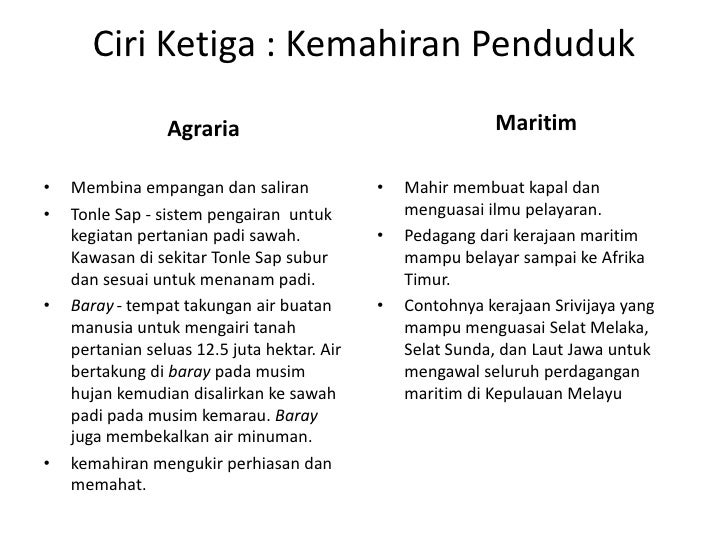 Ciri Ketiga : Kemahiran Penduduk

Agraria

• Membina empangan dan saliran
• Tonle Sap - sistem pengairan untuk kegiatan pertanian padi sawah. Kawasan di sekitar Tonle Sap subur dan sesuai untuk menanam padi.
• Baray - tempat takungan air buatan manusia untuk mengairi tanah pertanian seluas 12.5 juta hektar. Air bertakung di baray pada musim hujan kemudian disalirkan ke sawah padi pada musim kemarau. Baray juga membekalkan air minuman.
• kemahiran mengukir perhiasan dan memahat.

Maritim

• Mahir membuat kapal dan menguasai ilmu pelayaran.
• Pedagang dari kerajaan maritim mampu belayar sampai ke Afrika Timur.
• Contohnya kerajaan Srivijaya yang mampu menguasai Selat Melaka, Selat Sunda, dan Laut Jawa untuk mengawal seluruh perdagangan maritim di Kepulauan Melayu